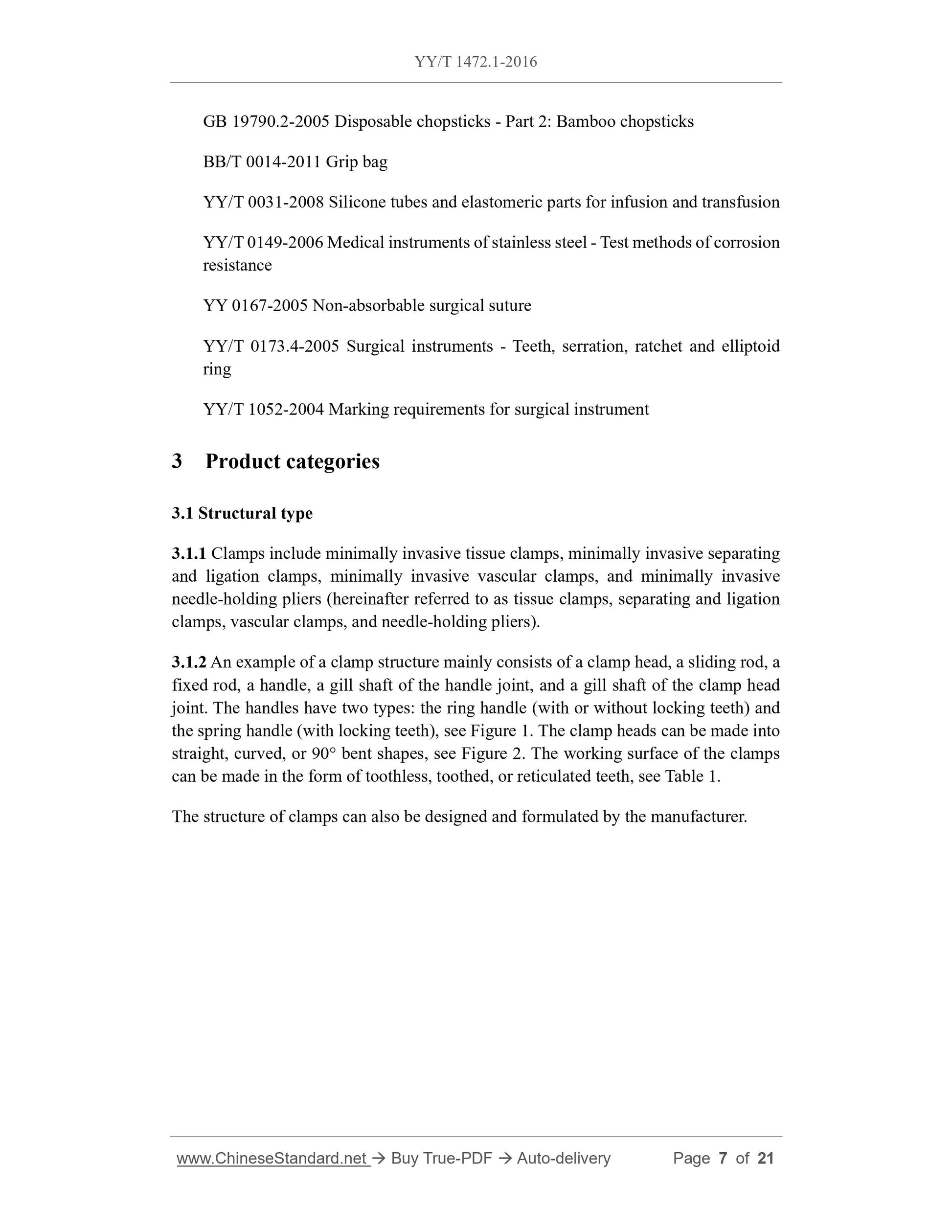 YY/T 1472.1-2016

GB 19790.2-2005 Disposable chopsticks - Part 2: Bamboo chopsticks

BB/T 0014-2011 Grip bag

YY/T 0031-2008 Silicone tubes and elastomeric parts for infusion and transfusion

YY/T 0149-2006 Medical instruments of stainless steel - Test methods of corrosion resistance

YY 0167-2005 Non-absorbable surgical suture

YY/T 0173.4-2005 Surgical instruments - Teeth, serration, ratchet and elliptoid ring

YY/T 1052-2004 Marking requirements for surgical instrument

3 Product categories

3.1 Structural type

3.1.1 Clamps include minimally invasive tissue clamps, minimally invasive separating and ligation clamps, minimally invasive vascular clamps, and minimally invasive needle-holding pliers (hereinafter referred to as tissue clamps, separating and ligation clamps, vascular clamps, and needle-holding pliers).

3.1.2 An example of a clamp structure mainly consists of a clamp head, a sliding rod, a fixed rod, a handle, a gill shaft of the handle joint, and a gill shaft of the clamp head joint. The handles have two types: the ring handle (with or without locking teeth) and the spring handle (with locking teeth), see Figure 1. The clamp heads can be made into straight, curved, or 90° bent shapes, see Figure 2. The working surface of the clamps can be made in the form of toothless, toothed, or reticulated teeth, see Table 1.

The structure of clamps can also be designed and formulated by the manufacturer.

www.ChineseStandard.net → Buy True-PDF → Auto-delivery Page 7 of 21